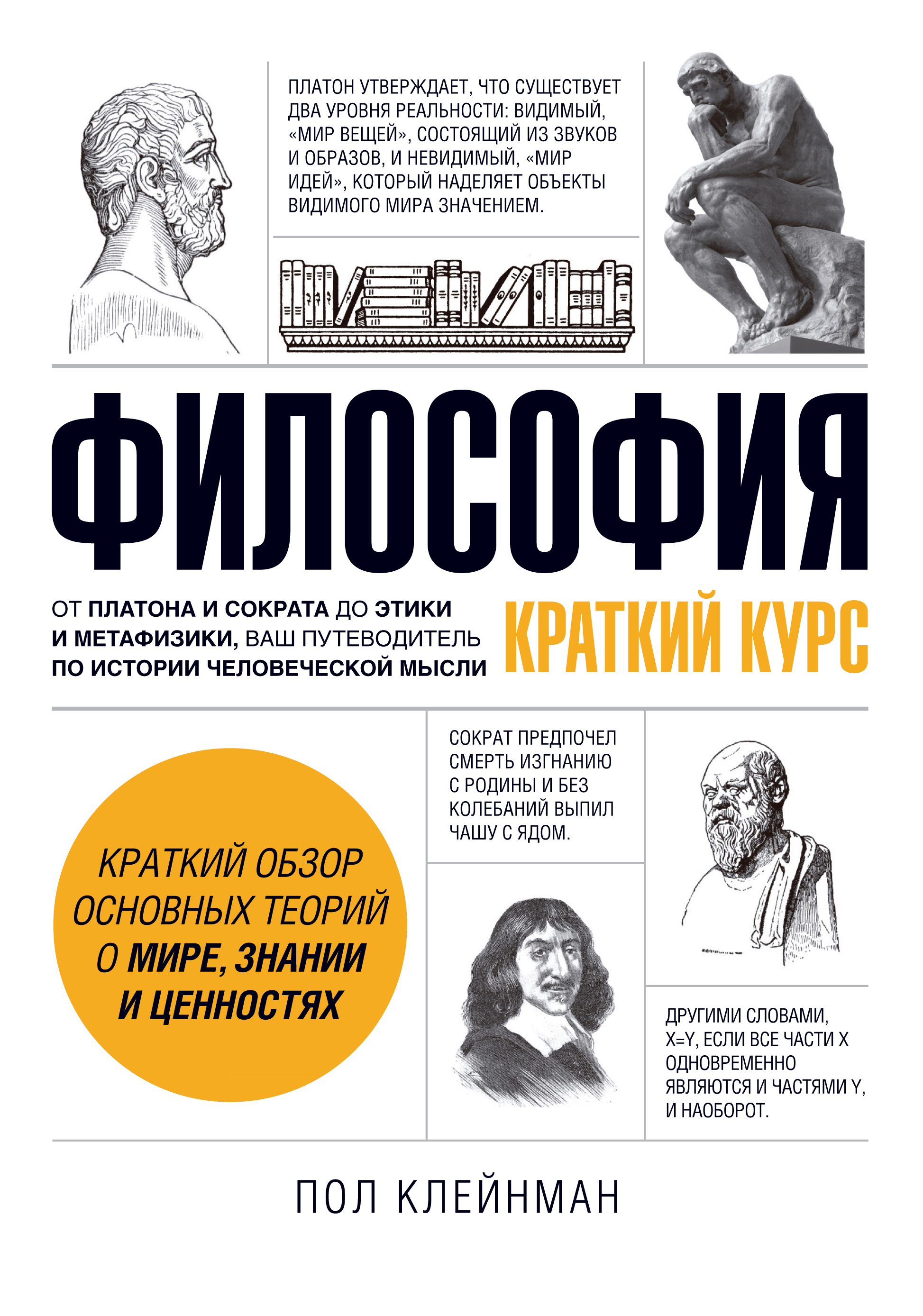 ПЛАТОН УТВЕРЖДАЕТ, ЧТО СУЩЕСТВУЕТ ДВА УРОВНЯ РЕАЛЬНОСТИ: ВИДИМЫЙ, «МИР ВЕЩЕЙ», СОСТОЯЩИЙ ИЗ ЗВУКОВ И ОБРАЗОВ, И НЕВИДИМЫЙ, «МИР ИДЕЙ», КОТОРЫЙ НАДЕЛЯЕТ ОБЪЕКТЫ ВИДИМОГО МИРА ЗНАЧЕНИЕМ.

ФИЛОСОФИЯ

ОТ ПЛАТОНА И СОКРАТА ДО ЭТИКИ И МЕТАФИЗИКИ, ВАШ ПУТЕВОДИТЕЛЬ ПО ИСТОРИИ ЧЕЛОВЕЧЕСКОЙ МЫСЛИ

КРАТКИЙ КУРС

КРАТКИЙ ОБЗОР ОСНОВНЫХ ТЕОРИЙ О МИРЕ, ЗНАНИИ И ЦЕННОСТЯХ

СОКРАТ ПРЕДПОЧЕЛ СМЕРТЬ ИЗГНАНИЮ С РОДИНЫ И БЕЗ КОЛЕБАНИЙ ВЫПИЛ ЧАШУ С ЯДОМ.

ДРУГИМИ СЛОВАМИ, X=Y, ЕСЛИ ВСЕ ЧАСТИ X ОДНОВРЕМЕННО ЯВЛЯЮТСЯ И ЧАСТЯМИ Y, И НАОБОРОТ.

ПОЛ КЛЕЙНМАН